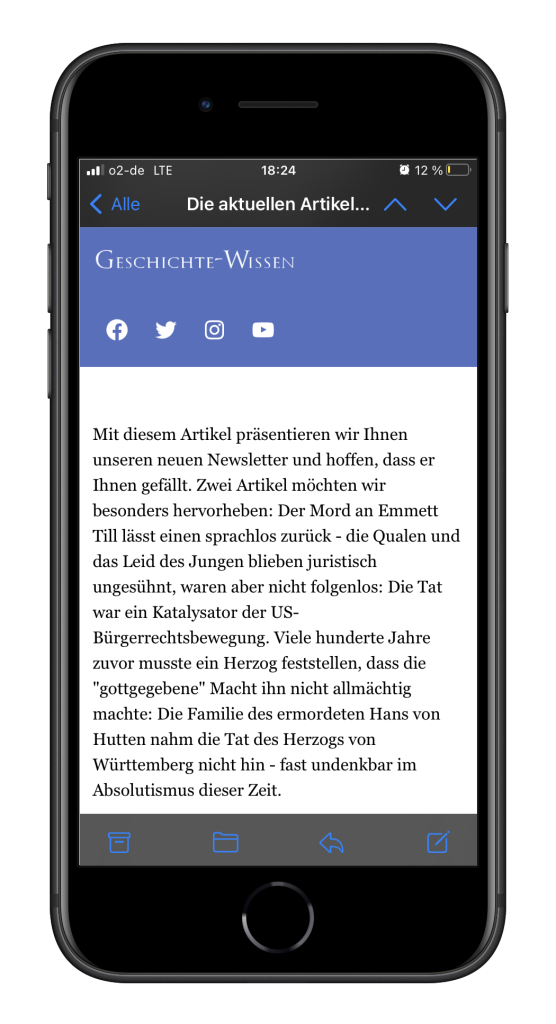 o2-de LTE 18:24 12 %

Alle Die aktuellen Artikel...

GESCHICHTE-WISSEN

Mit diesem Artikel präsentieren wir Ihnen unseren neuen Newsletter und hoffen, dass er Ihnen gefällt. Zwei Artikel möchten wir besonders hervorheben: Der Mord an Emmett Till lässt einen sprachlos zurück - die Qualen und das Leid des Jungen blieben juristisch ungesühnt, waren aber nicht folgenlos: Die Tat war ein Katalysator der US-Bürgerrechtsbewegung. Viele hunderte Jahre zuvor musste ein Herzog feststellen, dass die "gottgegebene" Macht ihn nicht allmächtig machte: Die Familie des ermordeten Hans von Hutten nahm die Tat des Herzogs von Württemberg nicht hin - fast undenkbar im Absolutismus dieser Zeit.